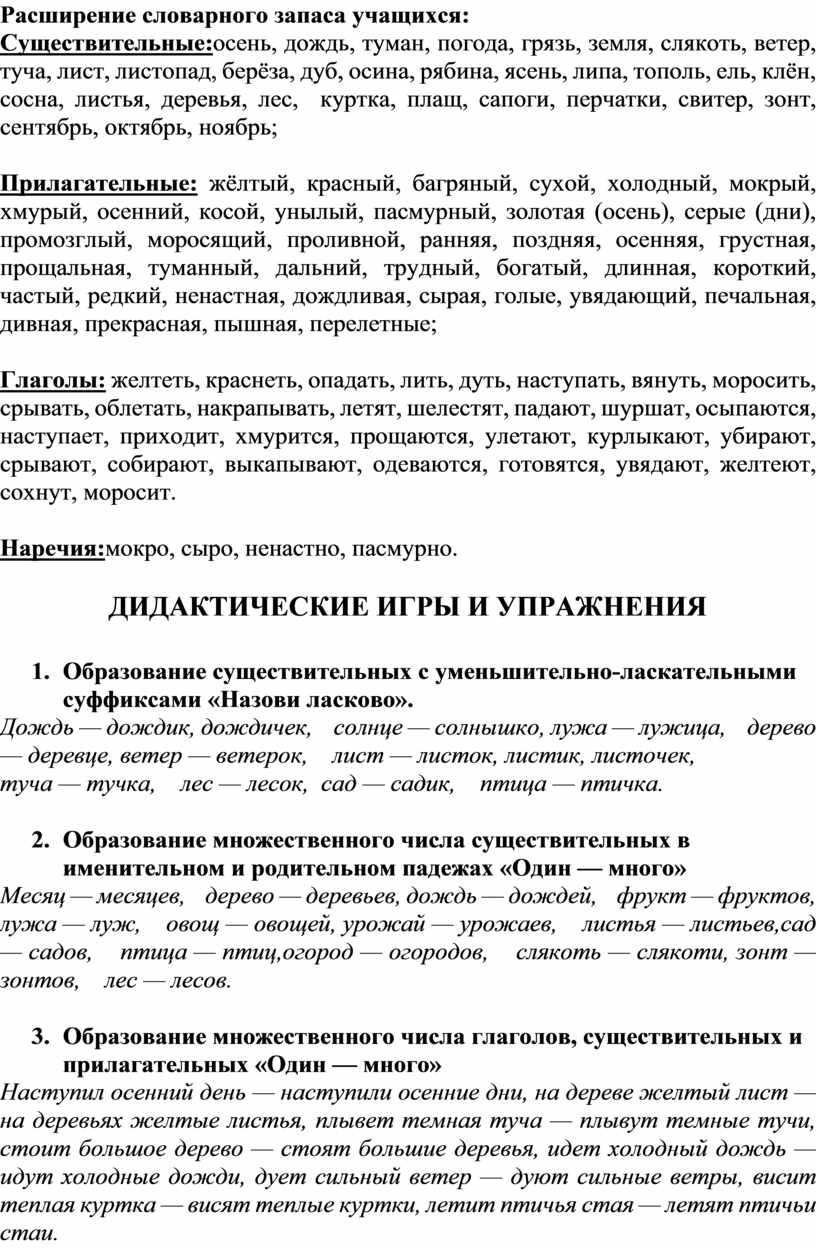 Расширение словарного запаса учащихся:
Существительные:осень, дождь, туман, погода, грязь, земля, слякоть, ветер, туча, лист, листопад, берёза, дуб, осина, рябина, ясень, липа, тополь, ель, клён, сосна, листья, деревья, лес, куртка, плащ, сапоги, перчатки, свитер, зонт, сентябрь, октябрь, ноябрь;

Прилагательные: жёлтый, красный, багряный, сухой, холодный, мокрый, хмурый, осенний, косой, унылый, пасмурный, золотая (осень), серые (дни), промозглый, моросящий, проливной, ранняя, поздняя, осенняя, грустная, прощальная, туманный, дальний, трудный, богатый, длинная, короткий, частый, редкий, ненастная, дождливая, сырая, голые, увядающий, печальная, дивная, прекрасная, пышная, перелетные;

Глаголы: желтеть, краснеть, опадать, лить, дуть, наступать, вянуть, моросить, срывать, облетать, накрапывать, летят, шелестят, падают, шуршат, осыпаются, наступает, приходит, хмурится, прощаются, улетают, курлыкают, убирают, срывают, собирают, выкапывают, одеваются, готовятся, увядают, желтеют, сохнут, моросит.

Наречия:мокро, сыро, ненастно, пасмурно.

ДИДАКТИЧЕСКИЕ ИГРЫ И УПРАЖНЕНИЯ

1. Образование существительных с уменьшительно-ласкательными суффиксами «Назови ласково».
Дождь — дождик, дождичек, солнце — солнышко, лужа — лужица, дерево — деревце, ветер — ветерок, лист — листок, листик, листочек, туча — тучка, лес — лесок, сад — садик, птица — птичка.

2. Образование множественного числа существительных в именительном и родительном падежах «Один — много»
Месяц — месяцев, дерево — деревьев, дождь — дождей, фрукт — фруктов, лужа — луж, овощ — овощей, урожай — урожаев, листья — листьев,сад — садов, птица — птиц,огород — огородов, слякоть — слякоти, зонт — зонтов, лес — лесов.

3. Образование множественного числа глаголов, существительных и прилагательных «Один — много»
Наступил осенний день — наступили осенние дни, на дереве желтый лист — на деревьях желтые листья, плывет темная туча — плывут темные тучи, стоит большое дерево — стоят большие деревья, идет холодный дождь — идут холодные дожди, дует сильный ветер — дуют сильные ветры, висит теплая куртка — висят теплые куртки, летит птичья стая — летят птичьи стаи.